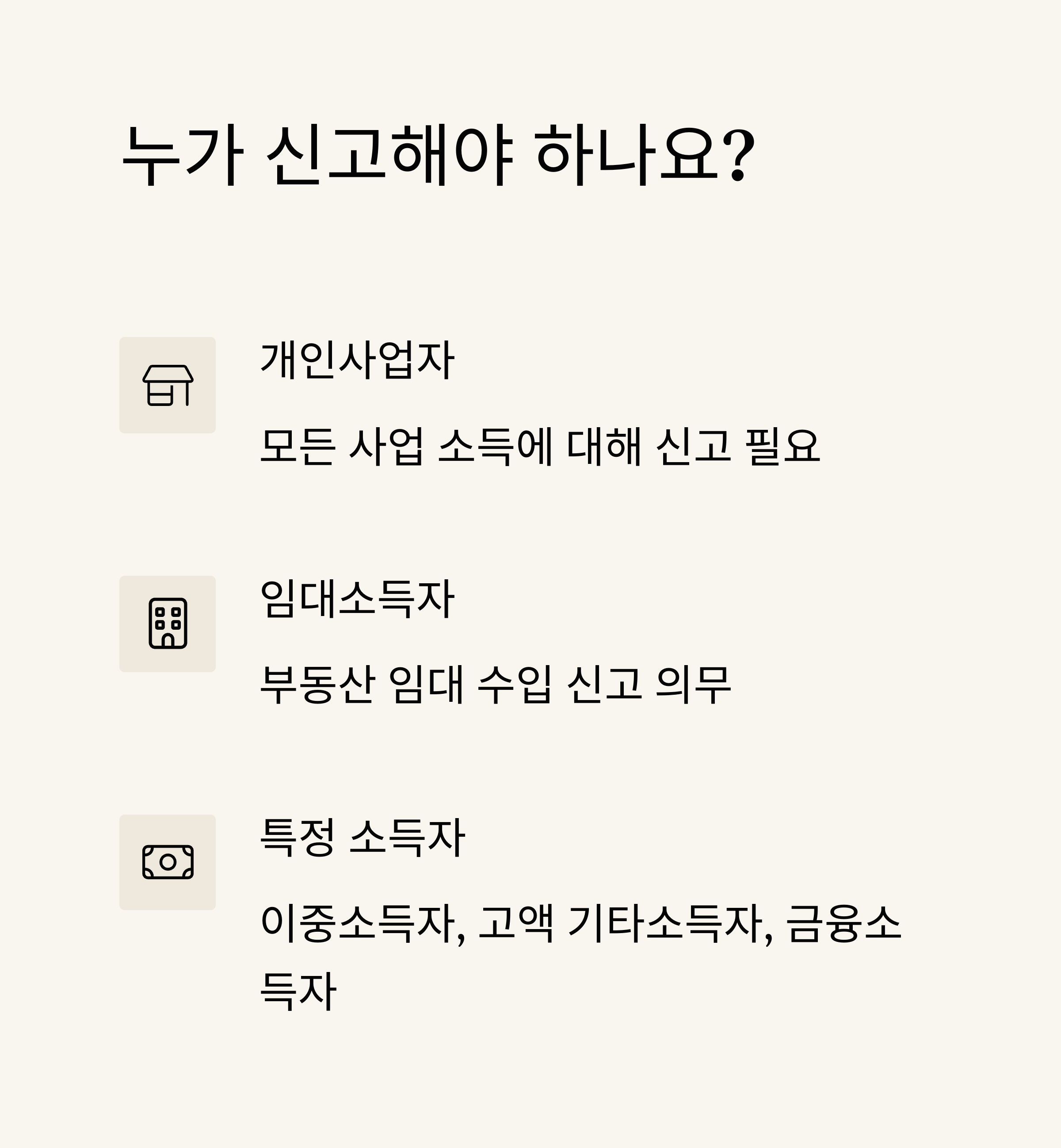 누가 신고해야 하나요?

개인사업자

모든 사업 소득에 대해 신고 필요

임대소득자

부동산 임대 수입 신고 의무

특정 소득자

이중소득자, 고액 기타소득자, 금융소득자